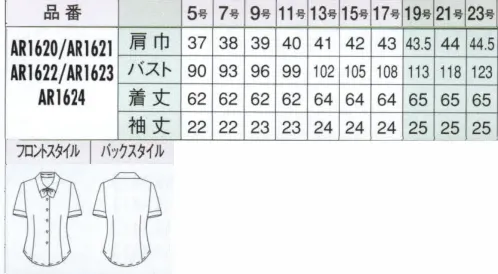 | 品番 | | 5号 | 7号 | 9号 | 11号 | 13号 | 15号 | 17号 | 19号 | 21号 | 23号 |
|---|---|---|---|---|---|---|---|---|---|---|---|
| AR1620/AR1621 AR1622/AR1623 AR1624 | 肩巾 | 37 | 38 | 39 | 40 | 41 | 42 | 43 | 43.5 | 44 | 44.5 |
| | バスト | 90 | 93 | 96 | 99 | 102 | 105 | 108 | 113 | 118 | 123 |
| | 着丈 | 62 | 62 | 62 | 62 | 64 | 64 | 64 | 65 | 65 | 65 |
| | 袖丈 | 22 | 22 | 23 | 23 | 24 | 24 | 24 | 25 | 25 | 25 |

フロントスタイル　バックスタイル